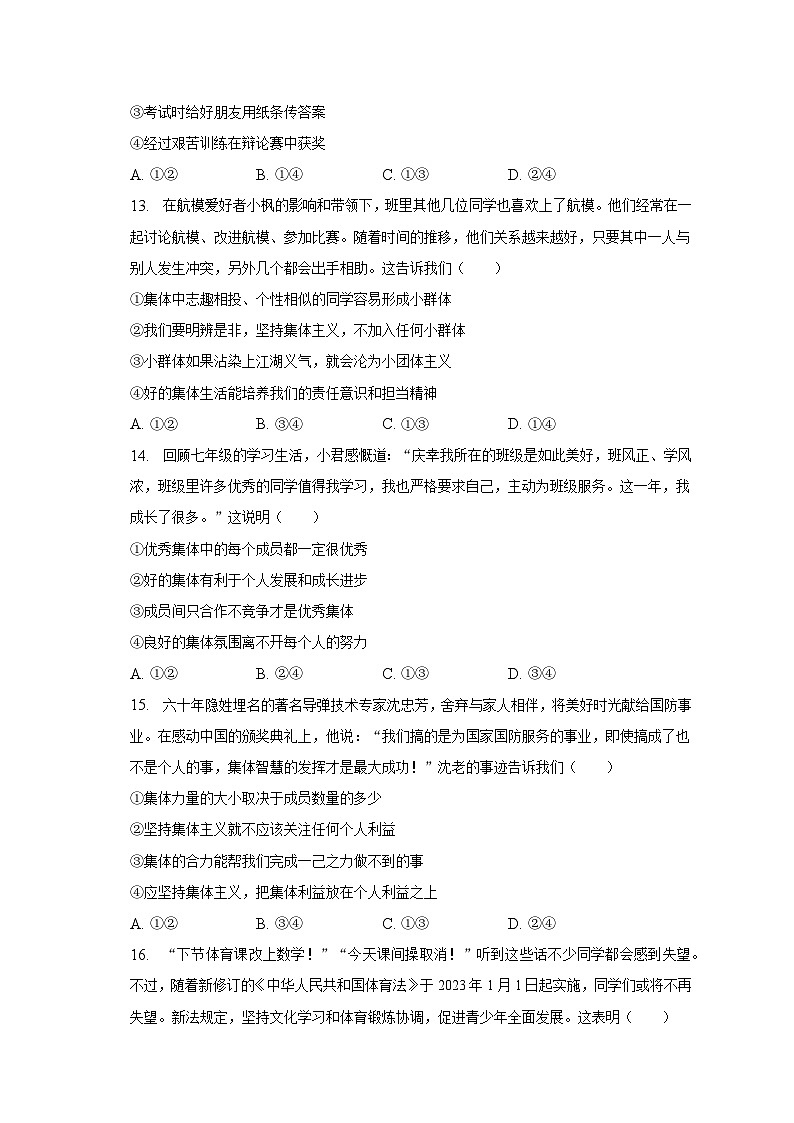 ③考试时给好朋友用纸条传答案

④经过艰苦训练在辩论赛中获奖

A. ①②　　B. ①④　　C. ①③　　D. ②④

13. 在航模爱好者小枫的影响和带领下，班里其他几位同学也喜欢上了航模。他们经常在一起讨论航模、改进航模、参加比赛。随着时间的推移，他们关系越来越好，只要其中一人与别人发生冲突，另外几个都会出手相助。这告诉我们（　　）

①集体中志趣相投、个性相似的同学容易形成小群体

②我们要明辨是非，坚持集体主义，不加入任何小群体

③小群体如果沾染上江湖义气，就会沦为小团体主义

④好的集体生活能培养我们的责任意识和担当精神

A. ①②　　B. ③④　　C. ①③　　D. ①④

14. 回顾七年级的学习生活，小君感慨道：“庆幸我所在的班级是如此美好，班风正、学风浓，班级里许多优秀的同学值得我学习，我也严格要求自己，主动为班级服务。这一年，我成长了很多。”这说明（　　）

①优秀集体中的每个成员都一定很优秀

②好的集体有利于个人发展和成长进步

③成员间只合作不竞争才是优秀集体

④良好的集体氛围离不开每个人的努力

A. ①②　　B. ②④　　C. ①③　　D. ③④

15. 六十年隐姓埋名的著名导弹技术专家沈忠芳，舍弃与家人相伴，将美好时光献给国防事业。在感动中国的颁奖典礼上，他说：“我们搞的是为国家国防服务的事业，即使搞成了也不是个人的事，集体智慧的发挥才是最大成功！”沈老的事迹告诉我们（　　）

①集体力量的大小取决于成员数量的多少

②坚持集体主义就不应该关注任何个人利益

③集体的合力能帮我们完成一己之力做不到的事

④应坚持集体主义，把集体利益放在个人利益之上

A. ①②　　B. ③④　　C. ①③　　D. ②④

16. “下节体育课改上数学！”“今天课间操取消！”听到这些话不少同学都会感到失望。不过，随着新修订的《中华人民共和国体育法》于 2023 年 1 月 1 日起实施，同学们或将不再失望。新法规定，坚持文化学习和体育锻炼协调，促进青少年全面发展。这表明（　　）